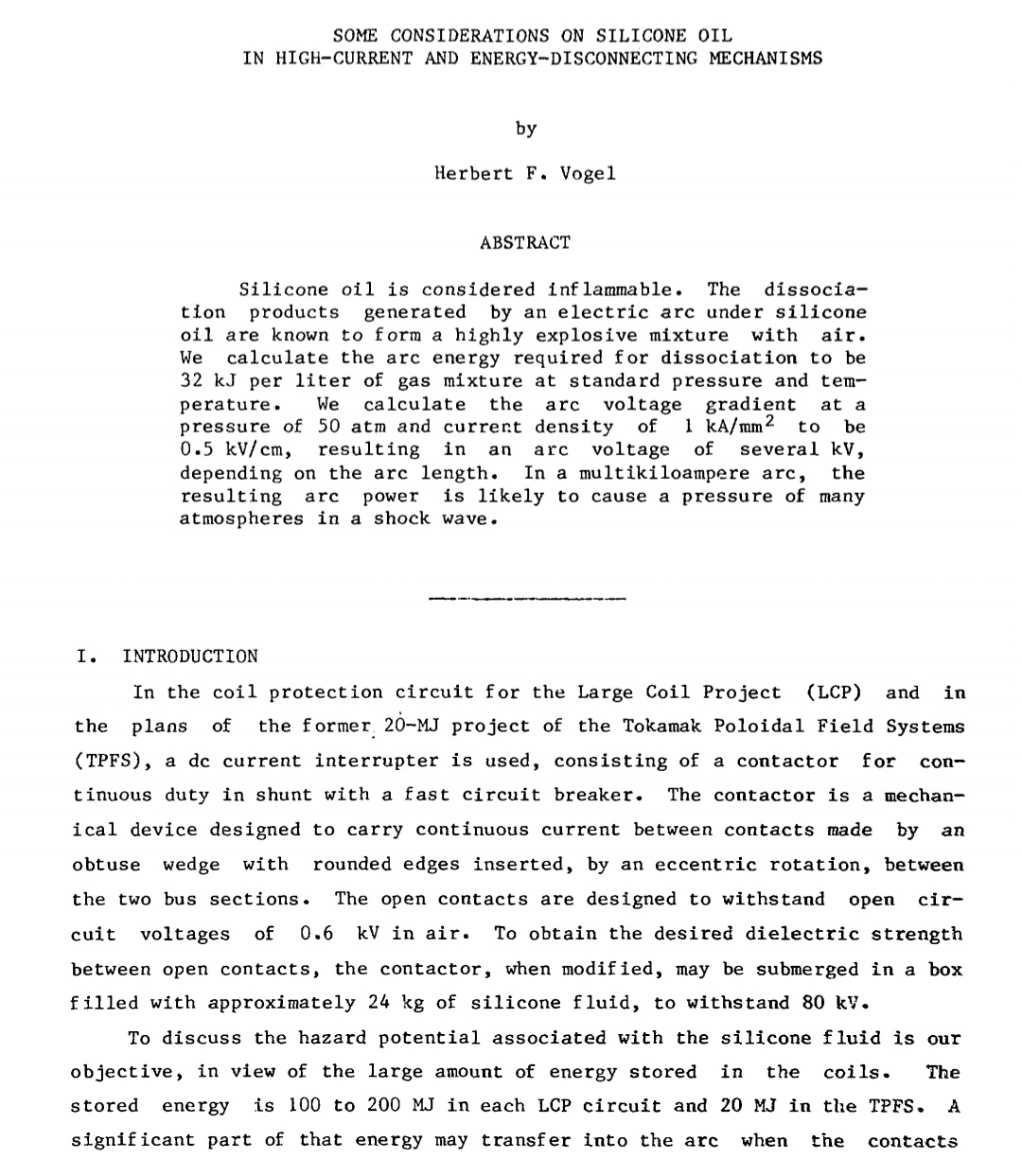 SOME CONSIDERATIONS ON SILICONE OIL
IN HIGH-CURRENT AND ENERGY-DISCONNECTING MECHANISMS

by

Herbert F. Vogel

ABSTRACT

Silicone oil is considered inflammable. The dissociation products generated by an electric arc under silicone oil are known to form a highly explosive mixture with air. We calculate the arc energy required for dissociation to be 32 kJ per liter of gas mixture at standard pressure and temperature. We calculate the arc voltage gradient at a pressure of 50 atm and current density of 1 kA/mm$^2$ to be 0.5 kV/cm, resulting in an arc voltage of several kV, depending on the arc length. In a multikiloampere arc, the resulting arc power is likely to cause a pressure of many atmospheres in a shock wave.

I. INTRODUCTION

In the coil protection circuit for the Large Coil Project (LCP) and in the plans of the former 20-MJ project of the Tokamak Poloidal Field Systems (TPFS), a dc current interrupter is used, consisting of a contactor for continuous duty in shunt with a fast circuit breaker. The contactor is a mechanical device designed to carry continuous current between contacts made by an obtuse wedge with rounded edges inserted, by an eccentric rotation, between the two bus sections. The open contacts are designed to withstand open circuit voltages of 0.6 kV in air. To obtain the desired dielectric strength between open contacts, the contactor, when modified, may be submerged in a box filled with approximately 24 kg of silicone fluid, to withstand 80 kV.

To discuss the hazard potential associated with the silicone fluid is our objective, in view of the large amount of energy stored in the coils. The stored energy is 100 to 200 MJ in each LCP circuit and 20 MJ in the TPFS. A significant part of that energy may transfer into the arc when the contacts